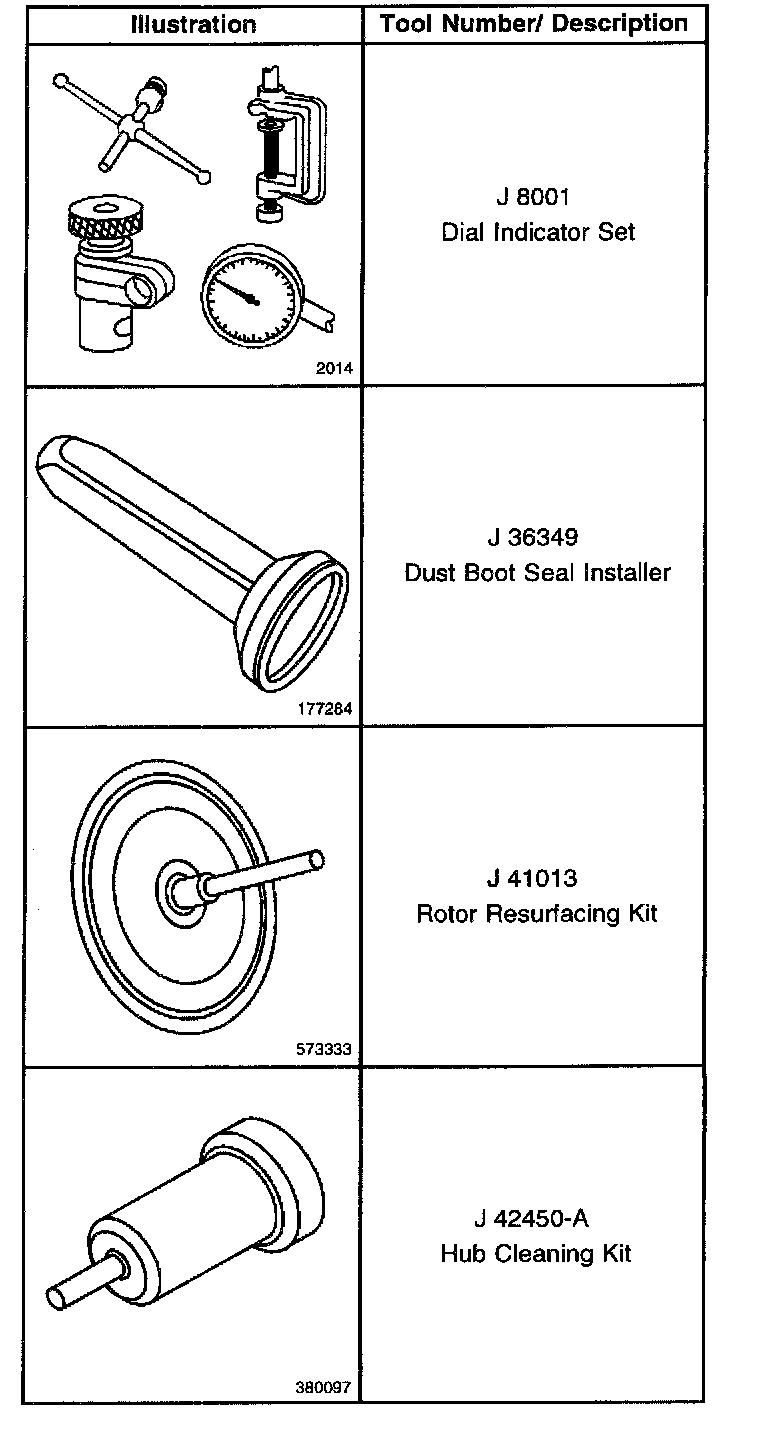 | Illustration | Tool Number/ Description |
|---|---|
| 2014 | J 8001 Dial Indicator Set |
| 177284 | J 36349 Dust Boot Seal Installer |
| 573333 | J 41013 Rotor Resurfacing Kit |
| 380097 | J 42450-A Hub Cleaning Kit |